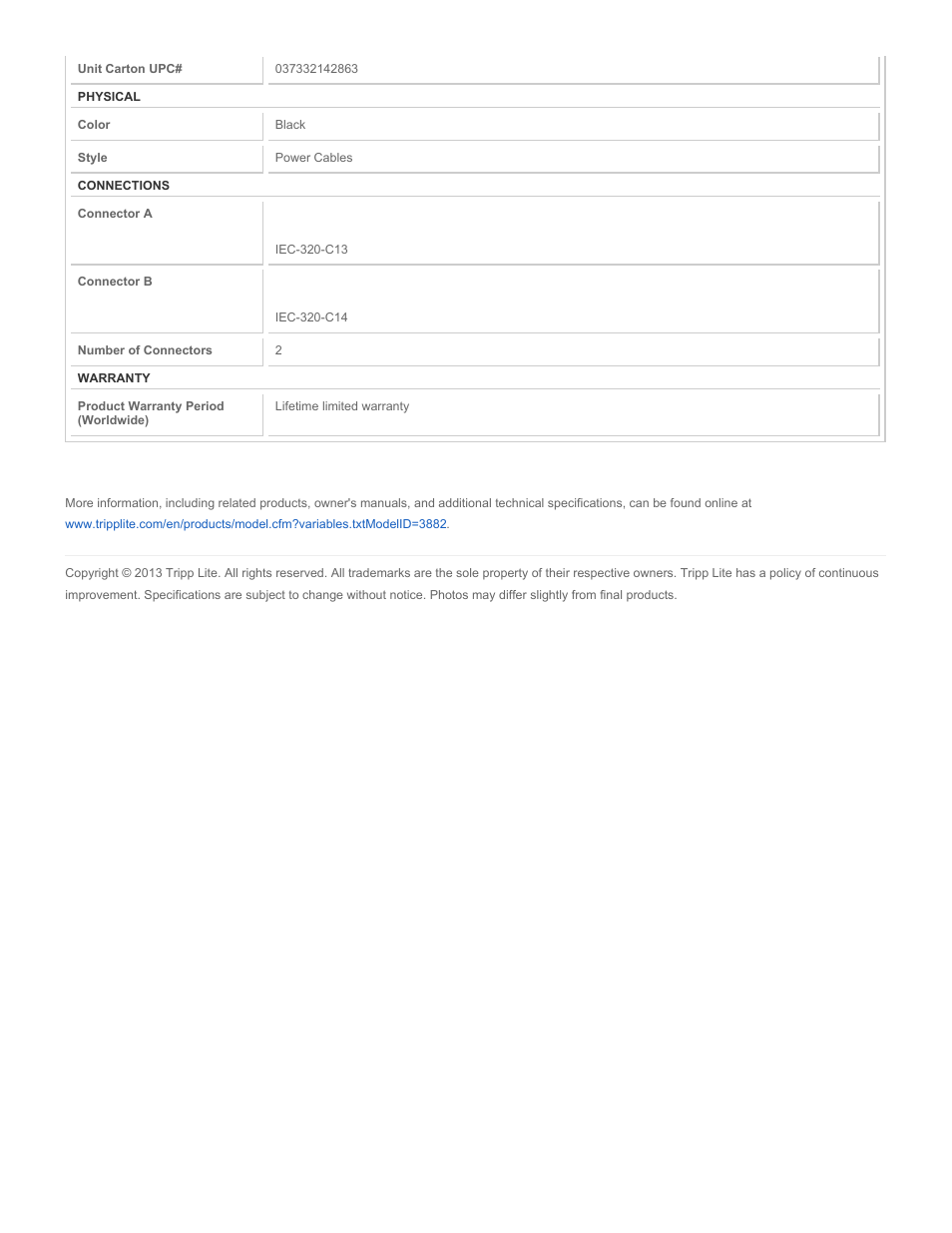 | Unit Carton UPC# | 037332142863 |
|---|---|
| **PHYSICAL** | |
| Color | Black |
| Style | Power Cables |
| **CONNECTIONS** | |
| Connector A | IEC-320-C13 |
| Connector B | IEC-320-C14 |
| Number of Connectors | 2 |
| **WARRANTY** | |
| Product Warranty Period (Worldwide) | Lifetime limited warranty |

More information, including related products, owner's manuals, and additional technical specifications, can be found online at www.tripplite.com/en/products/model.cfm?variables.txtModelID=3882.

Copyright © 2013 Tripp Lite. All rights reserved. All trademarks are the sole property of their respective owners. Tripp Lite has a policy of continuous improvement. Specifications are subject to change without notice. Photos may differ slightly from final products.